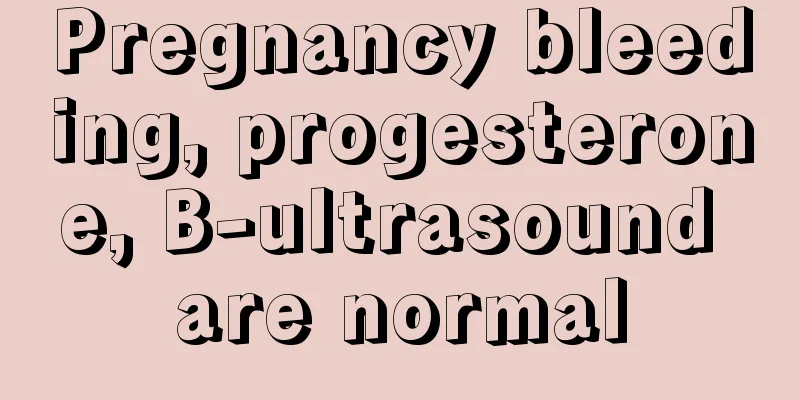 Pregnancy bleeding, progesterone, B-ultrasound are normal